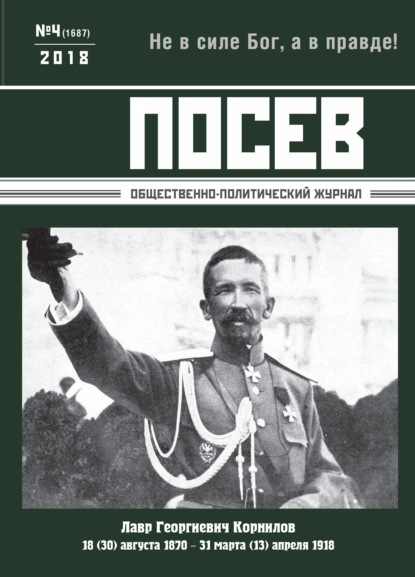 №4 (1687)
2018

Не в силе Бог, а в правде!

ПОСЕВ

ОБЩЕСТВЕННО-ПОЛИТИЧЕСКИЙ ЖУРНАЛ

Лавр Георгиевич Корнилов
18 (30) августа 1870 – 31 марта (13) апреля 1918